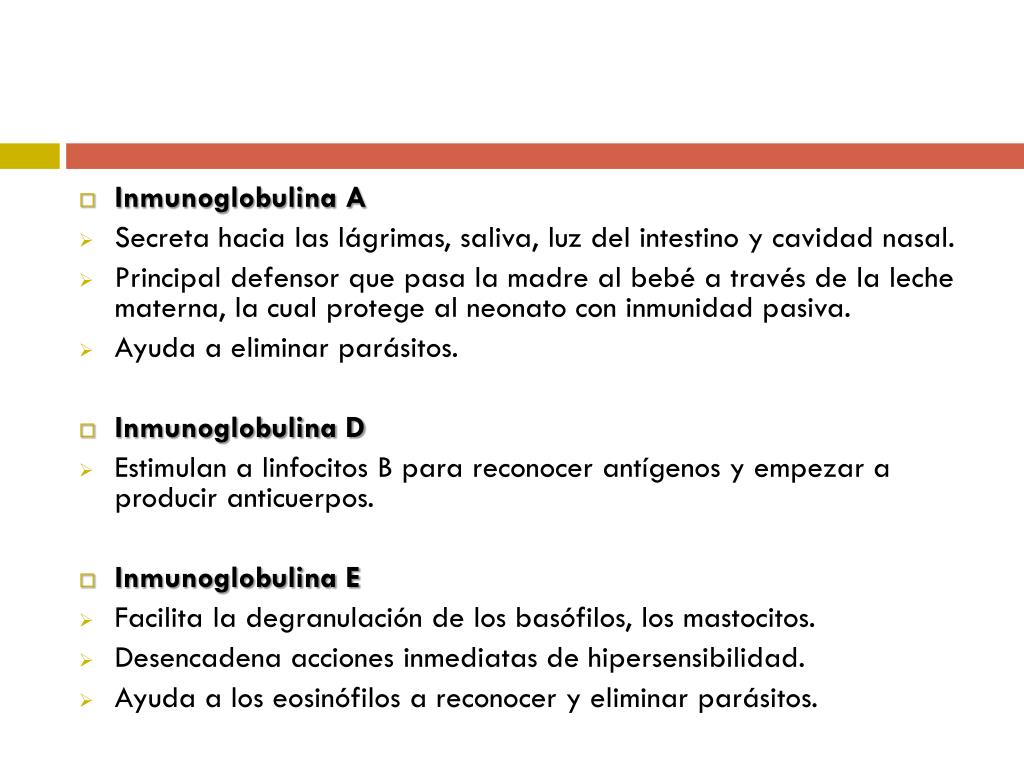 Inmunoglobulina A

Secreta hacia las lágrimas, saliva, luz del intestino y cavidad nasal.

Principal defensor que pasa la madre al bebé a través de la leche materna, la cual protege al neonato con inmunidad pasiva.

Ayuda a eliminar parásitos.

Inmunoglobulina D

Estimulan a linfocitos B para reconocer antígenos y empezar a producir anticuerpos.

Inmunoglobulina E

Facilita la degranulación de los basófilos, los mastocitos.

Desencadena acciones inmediatas de hipersensibilidad.

Ayuda a los eosinófilos a reconocer y eliminar parásitos.